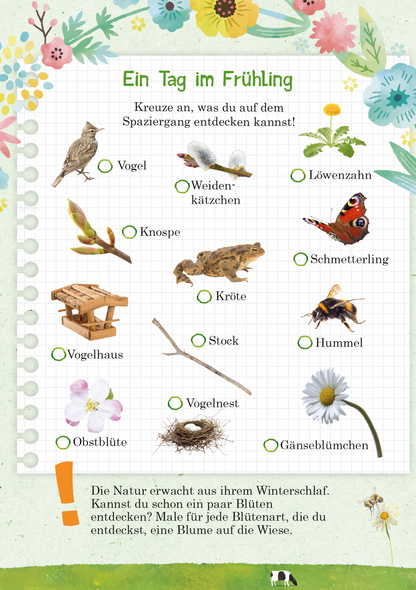 Ein Tag im Frühling

Kreuze an, was du auf dem Spaziergang entdecken kannst!

Vogel

Weidenkätzchen

Löwenzahn

Knospe

Schmetterling

Kröte

Vogelhaus

Stock

Hummel

Vogelnest

Obstblüte

Gänseblümchen

!

Die Natur erwacht aus ihrem Winterschlaf. Kannst du schon ein paar Blüten entdecken? Male für jede Blütenart, die du entdeckst, eine Blume auf die Wiese.